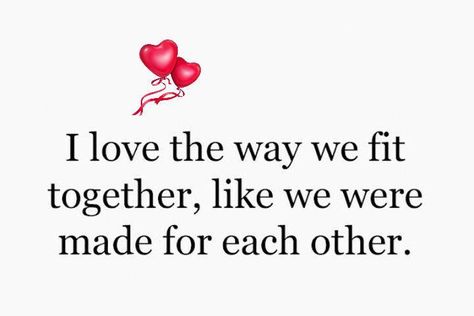 I love the way we fit together, like we were made for each other.